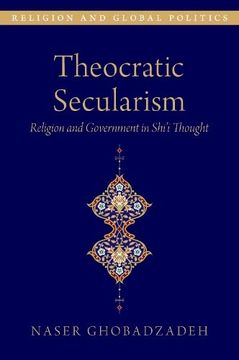 RELIGION AND GLOBAL POLITICS

Theocratic Secularism

Religion and Government in Shi'i Thought

NASER GHOBADZADEH